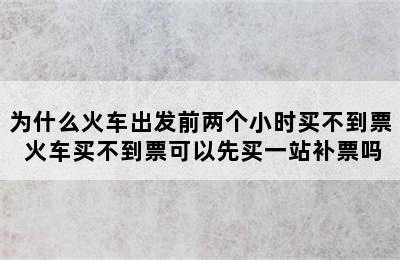 为什么火车出发前两个小时买不到票
火车买不到票可以先买一站补票吗